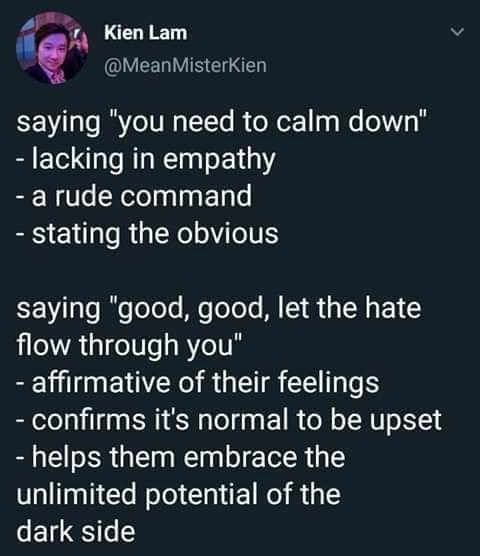 Kien Lam
@MeanMisterKien

saying "you need to calm down"
- lacking in empathy
- a rude command
- stating the obvious

saying "good, good, let the hate flow through you"
- affirmative of their feelings
- confirms it's normal to be upset
- helps them embrace the unlimited potential of the dark side